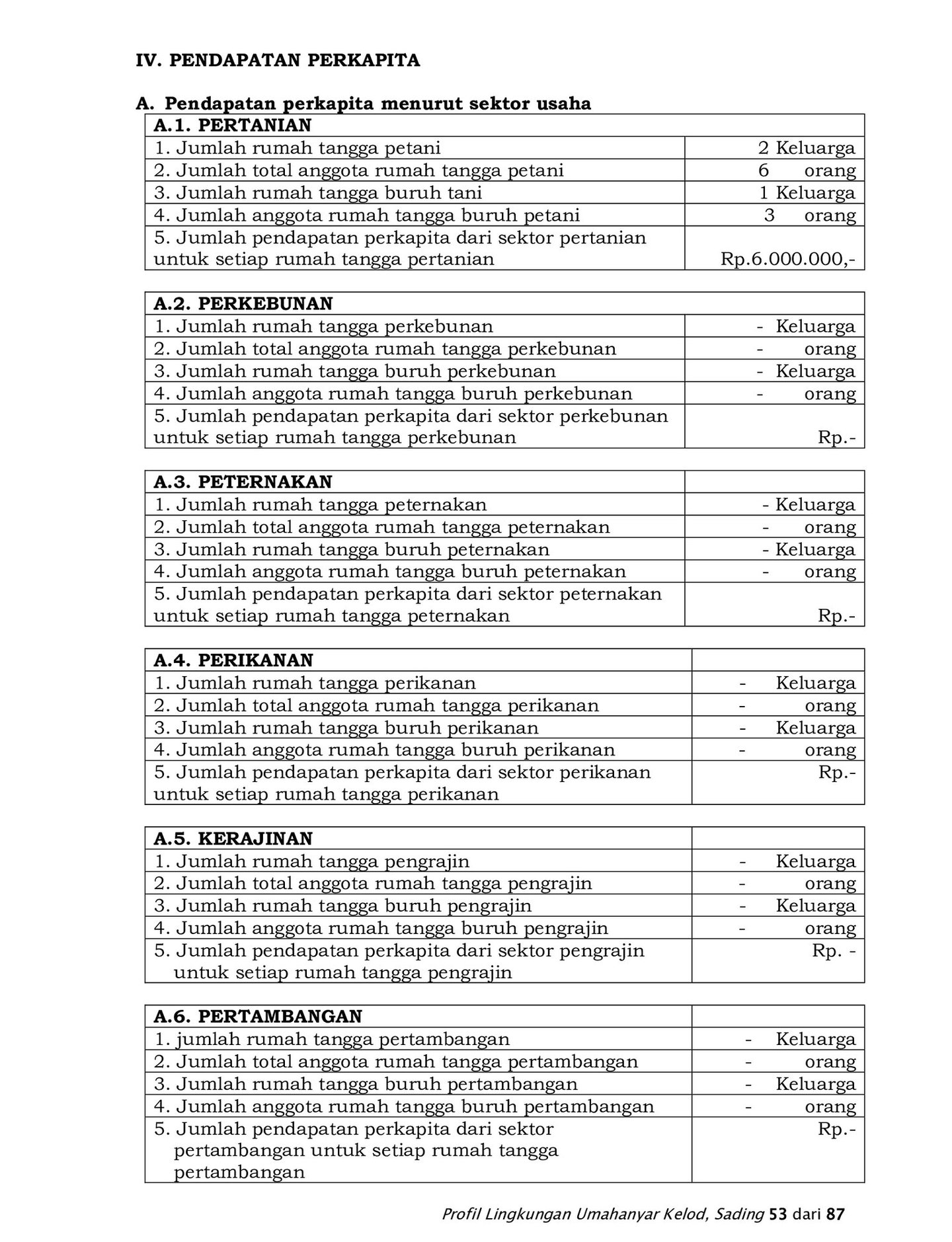 IV. PENDAPATAN PERKAPITA

A. Pendapatan perkapita menurut sektor usaha

| A.1. PERTANIAN | |
|---|---|
| 1. Jumlah rumah tangga petani | 2 Keluarga |
| 2. Jumlah total anggota rumah tangga petani | 6 orang |
| 3. Jumlah rumah tangga buruh tani | 1 Keluarga |
| 4. Jumlah anggota rumah tangga buruh petani | 3 orang |
| 5. Jumlah pendapatan perkapita dari sektor pertanian untuk setiap rumah tangga pertanian | Rp.6.000.000,- |

| A.2. PERKEBUNAN | |
|---|---|
| 1. Jumlah rumah tangga perkebunan | - Keluarga |
| 2. Jumlah total anggota rumah tangga perkebunan | - orang |
| 3. Jumlah rumah tangga buruh perkebunan | - Keluarga |
| 4. Jumlah anggota rumah tangga buruh perkebunan | - orang |
| 5. Jumlah pendapatan perkapita dari sektor perkebunan untuk setiap rumah tangga perkebunan | Rp.- |

| A.3. PETERNAKAN | |
|---|---|
| 1. Jumlah rumah tangga peternakan | - Keluarga |
| 2. Jumlah total anggota rumah tangga peternakan | - orang |
| 3. Jumlah rumah tangga buruh peternakan | - Keluarga |
| 4. Jumlah anggota rumah tangga buruh peternakan | - orang |
| 5. Jumlah pendapatan perkapita dari sektor peternakan untuk setiap rumah tangga peternakan | Rp.- |

| A.4. PERIKANAN | |
|---|---|
| 1. Jumlah rumah tangga perikanan | - Keluarga |
| 2. Jumlah total anggota rumah tangga perikanan | - orang |
| 3. Jumlah rumah tangga buruh perikanan | - Keluarga |
| 4. Jumlah anggota rumah tangga buruh perikanan | - orang |
| 5. Jumlah pendapatan perkapita dari sektor perikanan untuk setiap rumah tangga perikanan | Rp.- |

| A.5. KERAJINAN | |
|---|---|
| 1. Jumlah rumah tangga pengrajin | - Keluarga |
| 2. Jumlah total anggota rumah tangga pengrajin | - orang |
| 3. Jumlah rumah tangga buruh pengrajin | - Keluarga |
| 4. Jumlah anggota rumah tangga buruh pengrajin | - orang |
| 5. Jumlah pendapatan perkapita dari sektor pengrajin untuk setiap rumah tangga pengrajin | Rp. - |

| A.6. PERTAMBANGAN | |
|---|---|
| 1. jumlah rumah tangga pertambangan | - Keluarga |
| 2. Jumlah total anggota rumah tangga pertambangan | - orang |
| 3. Jumlah rumah tangga buruh pertambangan | - Keluarga |
| 4. Jumlah anggota rumah tangga buruh pertambangan | - orang |
| 5. Jumlah pendapatan perkapita dari sektor pertambangan untuk setiap rumah tangga pertambangan | Rp.- |

Profil Lingkungan Umahanyar Kelod, Sading 53 dari 87